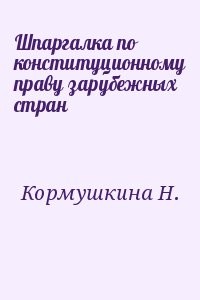 Шпаргалка по конституционному праву зарубежных стран

Кормушкина Н.